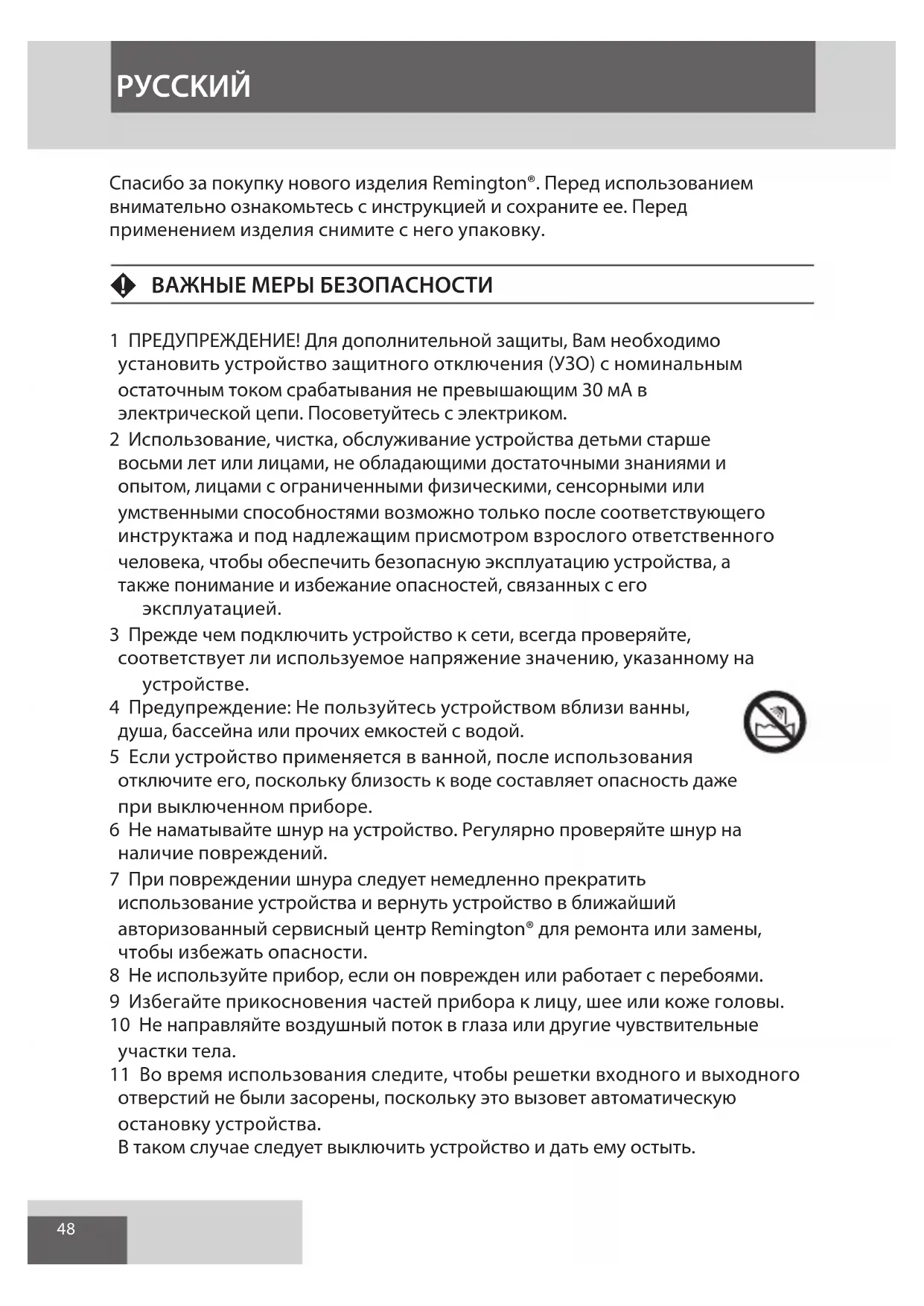 РУССКИЙ

Спасибо за покупку нового изделия Remington®. Перед использованием внимательно ознакомьтесь с инструкцией и сохраните ее. Перед применением изделия снимите с него упаковку.

ВАЖНЫЕ МЕРЫ БЕЗОПАСНОСТИ

1 ПРЕДУПРЕЖДЕНИЕ! Для дополнительной защиты, Вам необходимо установить устройство защитного отключения (УЗО) с номинальным остаточным током срабатывания не превышающим 30 мА в электрической цепи. Посоветуйтесь с электриком.
2 Использование, чистка, обслуживание устройства детьми старше восьми лет или лицами, не обладающими достаточными знаниями и опытом, лицами с ограниченными физическими, сенсорными или умственными способностями возможно только после соответствующего инструктажа и под надлежащим присмотром взрослого ответственного человека, чтобы обеспечить безопасную эксплуатацию устройства, а также понимание и избежание опасностей, связанных с его эксплуатацией.
3 Прежде чем подключить устройство к сети, всегда проверяйте, соответствует ли используемое напряжение значению, указанному на устройстве.
4 Предупреждение: Не пользуйтесь устройством вблизи ванны, душа, бассейна или прочих емкостей с водой.
5 Если устройство применяется в ванной, после использования отключите его, поскольку близость к воде составляет опасность даже при выключенном приборе.
6 Не наматывайте шнур на устройство. Регулярно проверяйте шнур на наличие повреждений.
7 При повреждении шнура следует немедленно прекратить использование устройства и вернуть устройство в ближайший авторизованный сервисный центр Remington® для ремонта или замены, чтобы избежать опасности.
8 Не используйте прибор, если он поврежден или работает с перебоями.
9 Избегайте прикосновения частей прибора к лицу, шее или коже головы.
10 Не направляйте воздушный поток в глаза или другие чувствительные участки тела.
11 Во время использования следите, чтобы решетки входного и выходного отверстий не были засорены, поскольку это вызовет автоматическую остановку устройства.
В таком случае следует выключить устройство и дать ему остыть.

48